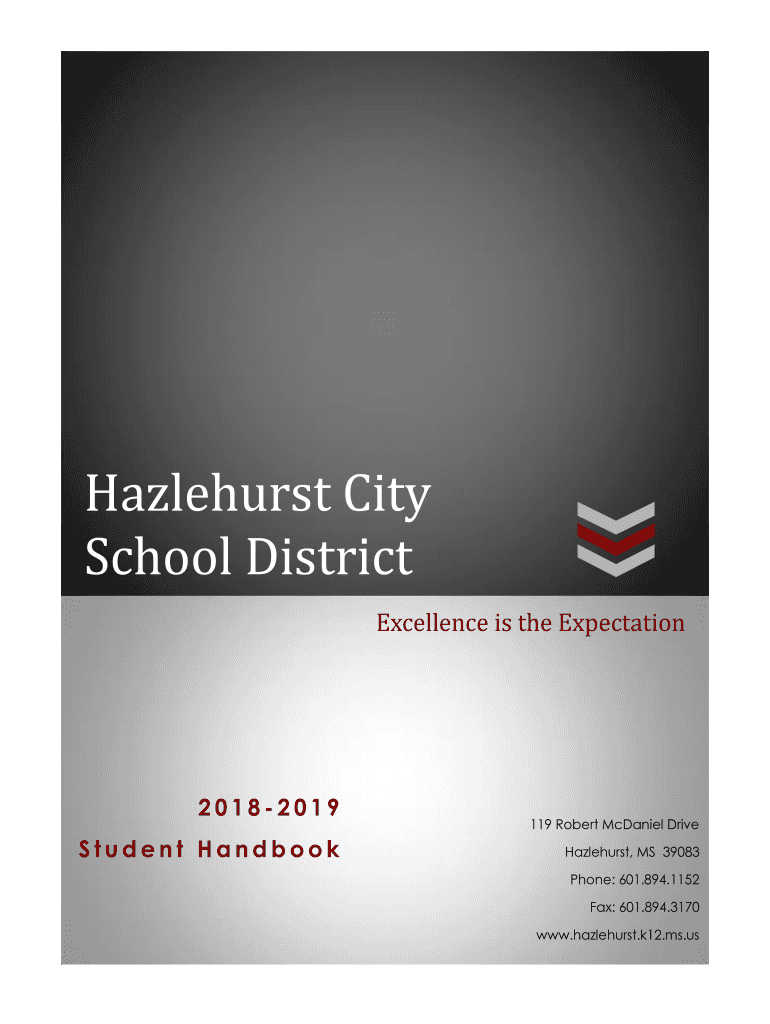 Hazlehurst City School District

Excellence is the Expectation

2018-2019
Student Handbook

119 Robert McDaniel Drive
Hazlehurst, MS 39083
Phone: 601.894.1152
Fax: 601.894.3170
www.hazlehurst.k12.ms.us